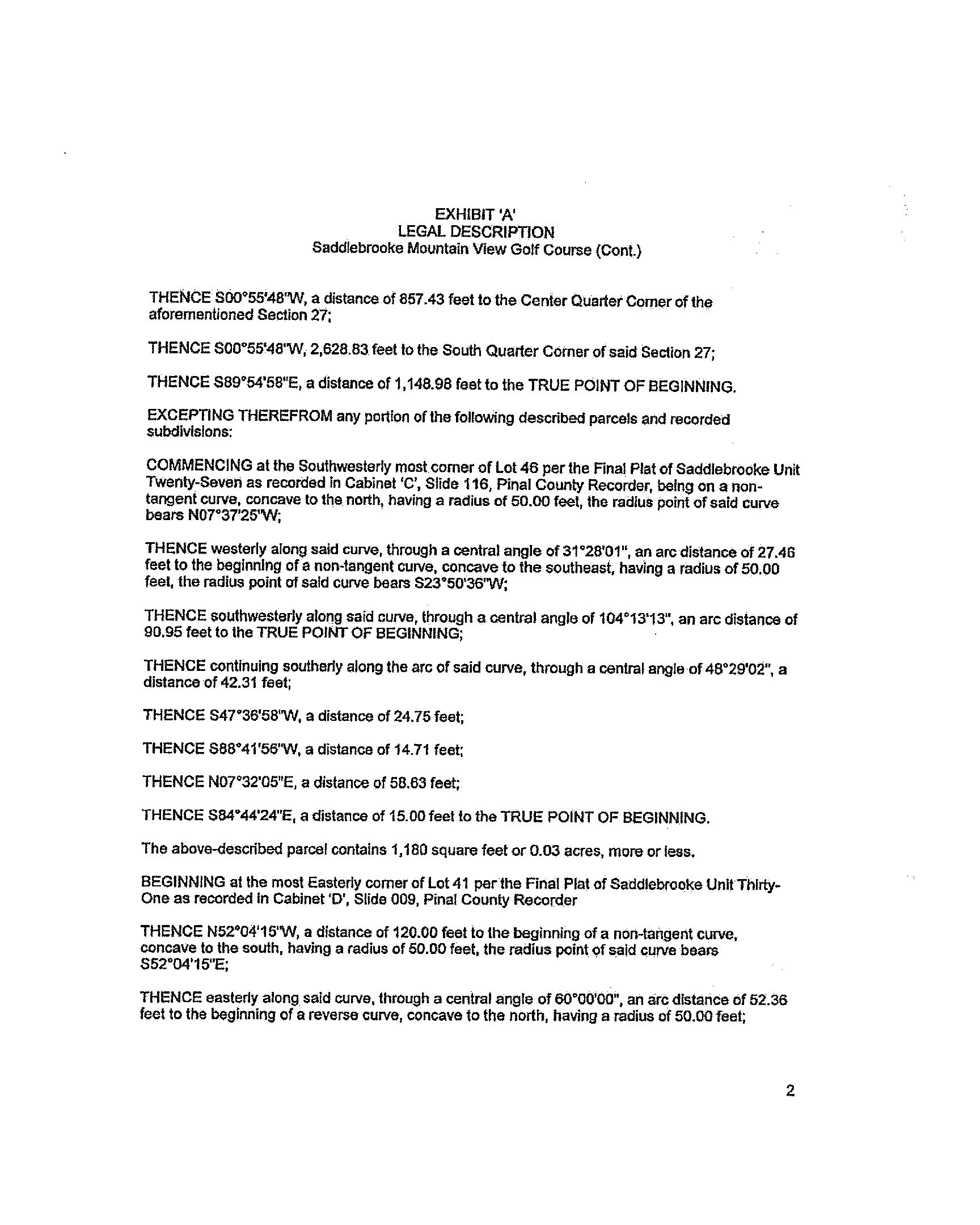 EXHIBIT 'A'
LEGAL DESCRIPTION
Saddlebrooke Mountain View Golf Course (Cont.)

THENCE S00°55'48"W, a distance of 857.43 feet to the Center Quarter Corner of the aforementioned Section 27;

THENCE S00°55'48"W, 2,628.83 feet to the South Quarter Corner of said Section 27;

THENCE S89°54'58"E, a distance of 1,148.98 feet to the TRUE POINT OF BEGINNING.

EXCEPTING THEREFROM any portion of the following described parcels and recorded subdivisions:

COMMENCING at the Southwesterly most corner of Lot 46 per the Final Plat of Saddlebrooke Unit Twenty-Seven as recorded in Cabinet 'C', Slide 116, Pinal County Recorder, being on a non-tangent curve, concave to the north, having a radius of 50.00 feet, the radius point of said curve bears N07°37'25"W;

THENCE westerly along said curve, through a central angle of 31°28'01", an arc distance of 27.46 feet to the beginning of a non-tangent curve, concave to the southeast, having a radius of 50.00 feet, the radius point of said curve bears S23°50'36"W;

THENCE southwesterly along said curve, through a central angle of 104°13'13", an arc distance of 90.95 feet to the TRUE POINT OF BEGINNING;

THENCE continuing southerly along the arc of said curve, through a central angle of 48°29'02", a distance of 42.31 feet;

THENCE S47°36'58"W, a distance of 24.75 feet;

THENCE S88°41'56"W, a distance of 14.71 feet;

THENCE N07°32'05"E, a distance of 58.63 feet;

THENCE S84°44'24"E, a distance of 15.00 feet to the TRUE POINT OF BEGINNING.

The above-described parcel contains 1,180 square feet or 0.03 acres, more or less.

BEGINNING at the most Easterly corner of Lot 41 per the Final Plat of Saddlebrooke Unit Thirty-One as recorded in Cabinet 'D', Slide 009, Pinal County Recorder

THENCE N52°04'15"W, a distance of 120.00 feet to the beginning of a non-tangent curve, concave to the south, having a radius of 50.00 feet, the radius point of said curve bears S52°04'15"E;

THENCE easterly along said curve, through a central angle of 60°00'00", an arc distance of 52.36 feet to the beginning of a reverse curve, concave to the north, having a radius of 50.00 feet;

2